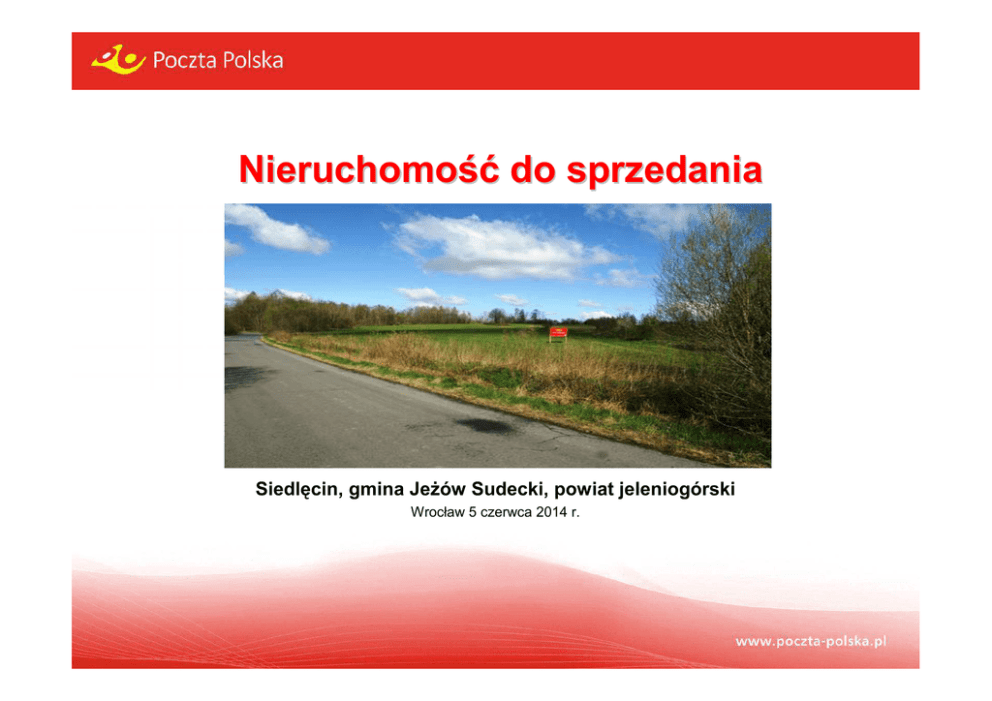 Poczta Polska

Nieruchomość do sprzedania

Siedlęcin, gmina Jeżów Sudecki, powiat jeleniogórski

Wrocław 5 czerwca 2014 r.

www.poczta-polska.pl